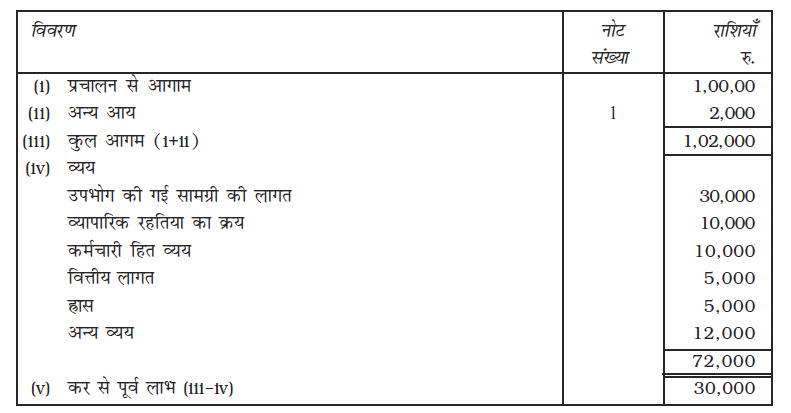 | विवरण | नोट संख्या | राशियाँ रु. |
|---|---|---|
| (i) प्रचालन से आगाम | | 1,00,00 |
| (ii) अन्य आय | 1 | 2,000 |
| (iii) कुल आगम (i+ii) | | 1,02,000 |
| (iv) व्यय | | |
| उपभोग की गई सामग्री की लागत | | 30,000 |
| व्यापारिक रहतिया का क्रय | | 10,000 |
| कर्मचारी हित व्यय | | 10,000 |
| वित्तीय लागत | | 5,000 |
| ह्रास | | 5,000 |
| अन्य व्यय | | 12,000 |
| | | 72,000 |
| (v) कर से पूर्व लाभ (iii-iv) | | 30,000 |